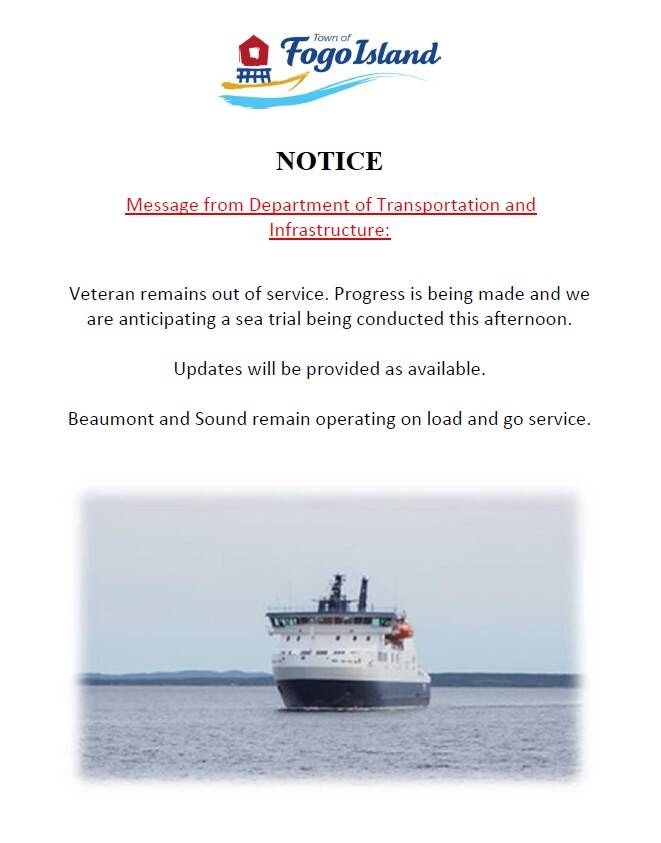 Town of
Fogo Island

NOTICE

Message from Department of Transportation and Infrastructure:

Veteran remains out of service. Progress is being made and we are anticipating a sea trial being conducted this afternoon.

Updates will be provided as available.

Beaumont and Sound remain operating on load and go service.